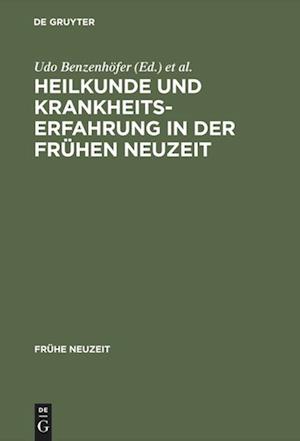 DE GRUYTER

Udo Benzenhöfer (Ed.) et al.

HEILKUNDE UND KRANKHEITSERFAHRUNG IN DER FRÜHEN NEUZEIT

FRÜHE NEUZEIT

DE
G